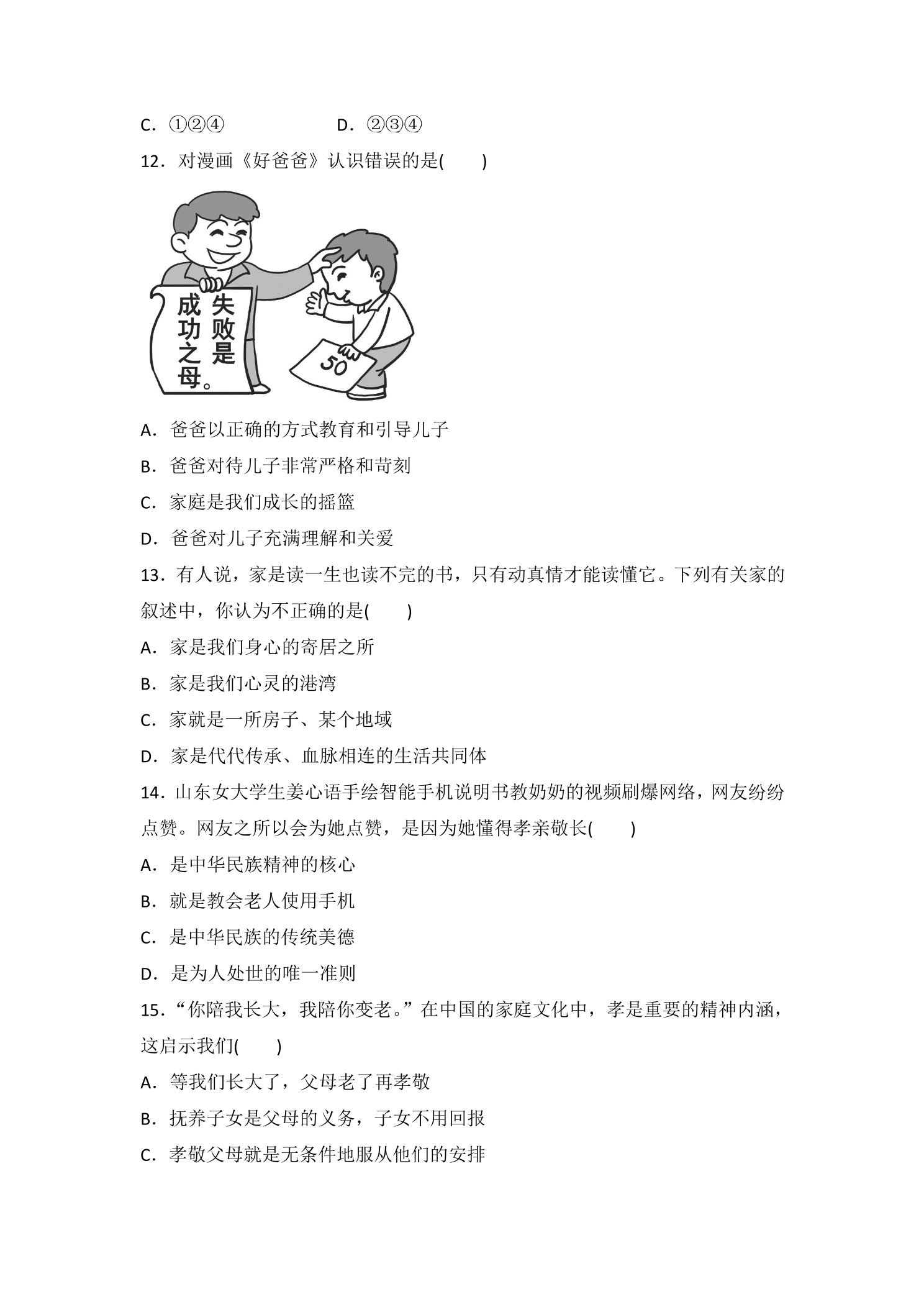 C．①②④ D．②③④

12．对漫画《好爸爸》认识错误的是(　　)

失败是成功之母。

50

A．爸爸以正确的方式教育和引导儿子

B．爸爸对待儿子非常严格和苛刻

C．家庭是我们成长的摇篮

D．爸爸对儿子充满理解和关爱

13．有人说，家是读一生也读不完的书，只有动真情才能读懂它。下列有关家的叙述中，你认为不正确的是(　　)

A．家是我们身心的寄居之所

B．家是我们心灵的港湾

C．家就是一所房子、某个地域

D．家是代代传承、血脉相连的生活共同体

14．山东女大学生姜心语手绘智能手机说明书教奶奶的视频刷爆网络，网友纷纷点赞。网友之所以会为她点赞，是因为她懂得孝亲敬长(　　)

A．是中华民族精神的核心

B．就是教会老人使用手机

C．是中华民族的传统美德

D．是为人处世的唯一准则

15．“你陪我长大，我陪你变老。”在中国的家庭文化中，孝是重要的精神内涵，这启示我们(　　)

A．等我们长大了，父母老了再孝敬

B．抚养子女是父母的义务，子女不用回报

C．孝敬父母就是无条件地服从他们的安排